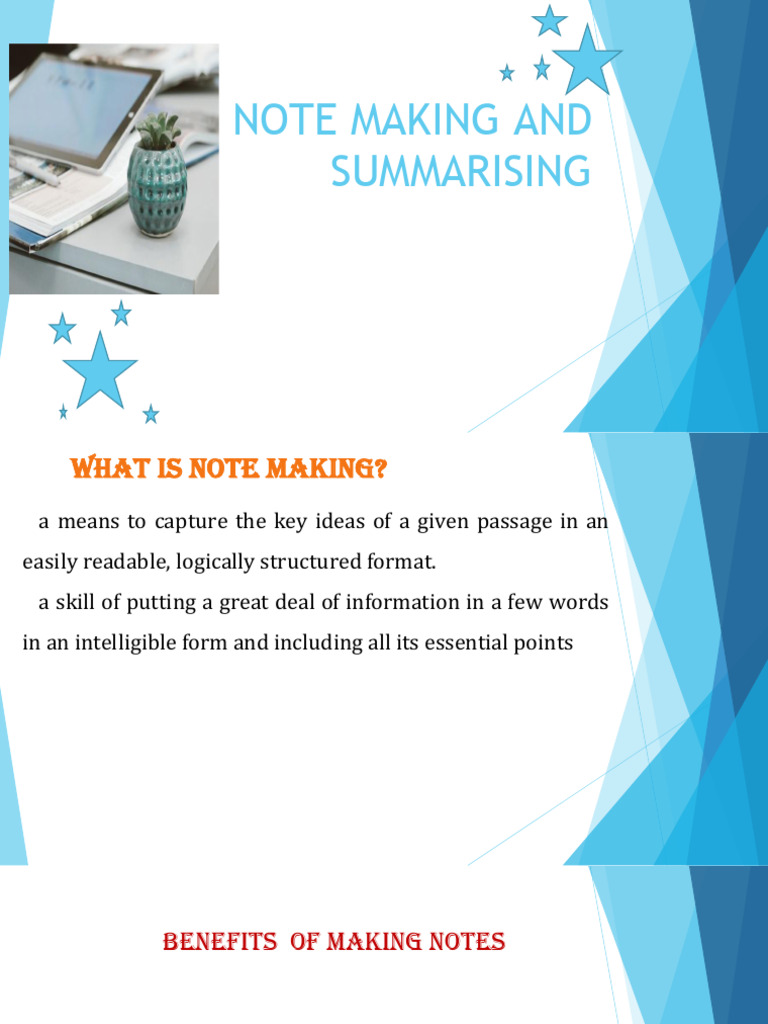 NOTE MAKING AND SUMMARISING

WHAT IS NOTE MAKING?

a means to capture the key ideas of a given passage in an easily readable, logically structured format.

a skill of putting a great deal of information in a few words in an intelligible form and including all its essential points

BENEFITS OF MAKING NOTES